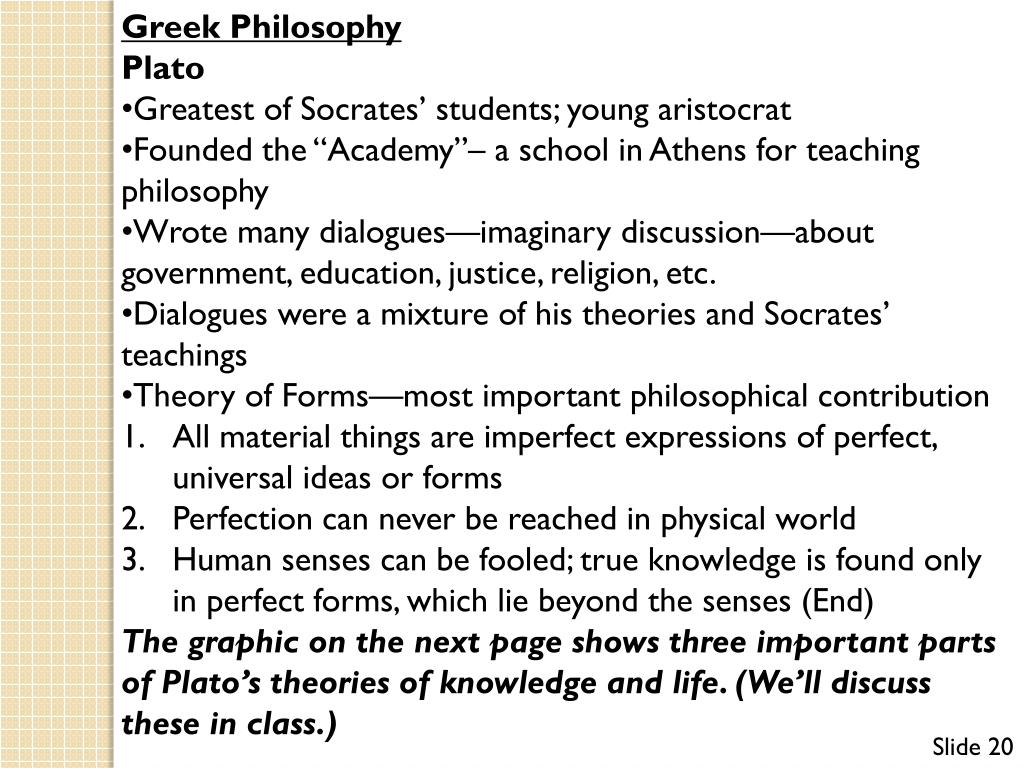 Greek Philosophy
Plato

• Greatest of Socrates' students; young aristocrat
• Founded the "Academy"– a school in Athens for teaching philosophy
• Wrote many dialogues—imaginary discussion—about government, education, justice, religion, etc.
• Dialogues were a mixture of his theories and Socrates' teachings
• Theory of Forms—most important philosophical contribution

1. All material things are imperfect expressions of perfect, universal ideas or forms
2. Perfection can never be reached in physical world
3. Human senses can be fooled; true knowledge is found only in perfect forms, which lie beyond the senses (End)

The graphic on the next page shows three important parts of Plato's theories of knowledge and life. (We'll discuss these in class.)

Slide 20